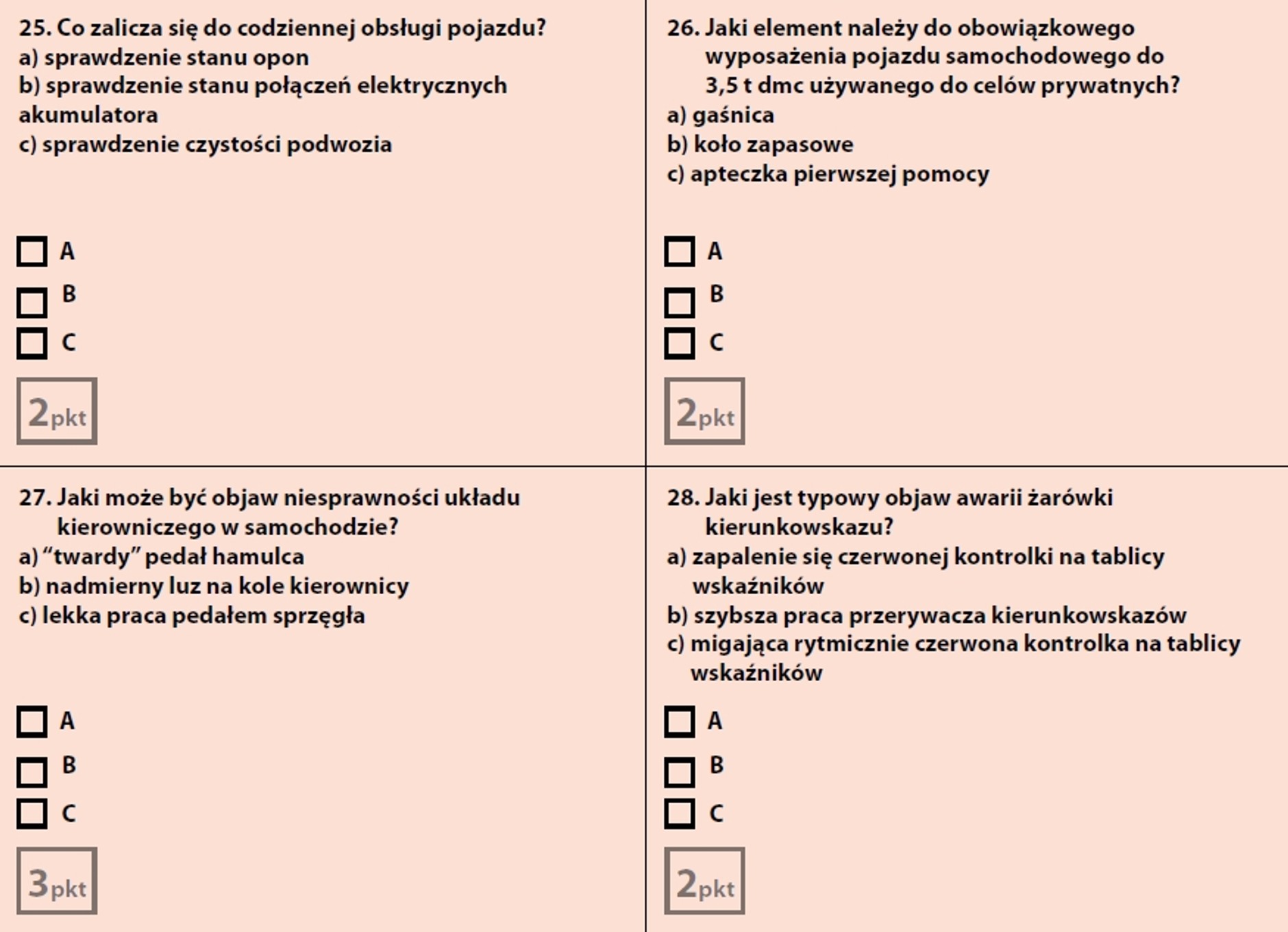 25. Co zalicza się do codziennej obsługi pojazdu?
a) sprawdzenie stanu opon
b) sprawdzenie stanu połączeń elektrycznych akumulatora
c) sprawdzenie czystości podwozia

A
B
C

2pkt

26. Jaki element należy do obowiązkowego wyposażenia pojazdu samochodowego do 3,5 t dmc używanego do celów prywatnych?
a) gaśnica
b) koło zapasowe
c) apteczka pierwszej pomocy

A
B
C

2pkt

27. Jaki może być objaw niesprawności układu kierowniczego w samochodzie?
a) “twardy” pedał hamulca
b) nadmierny luz na kole kierownicy
c) lekka praca pedałem sprzęgła

A
B
C

3pkt

28. Jaki jest typowy objaw awarii żarówki kierunkowskazu?
a) zapalenie się czerwonej kontrolki na tablicy wskaźników
b) szybsza praca przerywacza kierunkowskazów
c) migająca rytmicznie czerwona kontrolka na tablicy wskaźników

A
B
C

2pkt